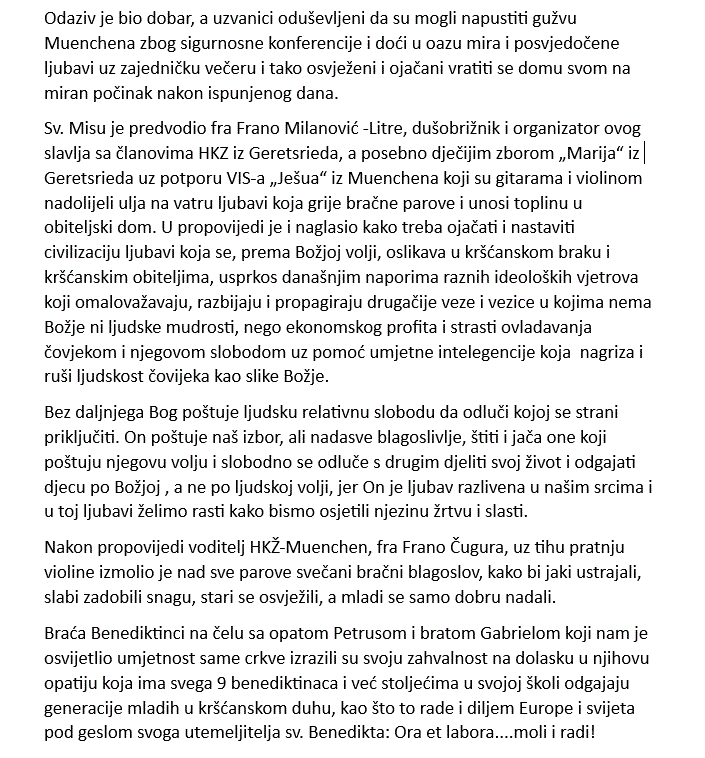 Odaziv je bio dobar, a uzvanici oduševljeni da su mogli napustiti gužvu Muenchena zbog sigurnosne konferencije i doći u oazu mira i posvjedočene ljubavi uz zajedničku večeru i tako osvježeni i ojačani vratiti se domu svom na miran počinak nakon ispunjenog dana.

Sv. Misu je predvodio fra Frano Milanović -Litre, dušobrižnik i organizator ovog slavlja sa članovima HKZ iz Geretsrieda, a posebno dječijim zborom „Marija“ iz Geretsrieda uz potporu VIS-a „Ješua“ iz Muenchena koji su gitarama i violinom nadolijeli ulja na vatru ljubavi koja grije bračne parove i unosi toplinu u obiteljski dom. U propovijedi je i naglasio kako treba ojačati i nastaviti civilizaciju ljubavi koja se, prema Božjoj volji, oslikava u kršćanskom braku i kršćanskim obiteljima, usprkos današnjim naporima raznih ideoloških vjetrova koji omalovažavaju, razbijaju i propagiraju drugačije veze i vezice u kojima nema Božje ni ljudske mudrosti, nego ekonomskog profita i strasti ovladavanja čovjekom i njegovom slobodom uz pomoć umjetne intelegencije koja nagriza i ruši ljudskost čovijeka kao slike Božje.

Bez daljnjega Bog poštuje ljudsku relativnu slobodu da odluči kojoj se strani priključiti. On poštuje naš izbor, ali nadasve blagoslivlje, štiti i jača one koji poštuju njegovu volju i slobodno se odluče s drugim djeliti svoj život i odgajati djecu po Božjoj , a ne po ljudskoj volji, jer On je ljubav razlivena u našim srcima i u toj ljubavi želimo rasti kako bismo osjetili njezinu žrtvu i slasti.

Nakon propovijedi voditelj HKŽ-Muenchen, fra Frano Čugura, uz tihu pratnju violine izmolio je nad sve parove svečani bračni blagoslov, kako bi jaki ustrajali, slabi zadobili snagu, stari se osvježili, a mladi se samo dobru nadali.

Braća Benediktinci na čelu sa opatom Petrusom i bratom Gabrielom koji nam je osvijetlio umjetnost same crkve izrazili su svoju zahvalnost na dolasku u njihovu opatiju koja ima svega 9 benediktinaca i već stoljećima u svojoj školi odgajaju generacije mladih u kršćanskom duhu, kao što to rade i diljem Europe i svijeta pod geslom svoga utemeljitelja sv. Benedikta: Ora et labora....moli i radi!